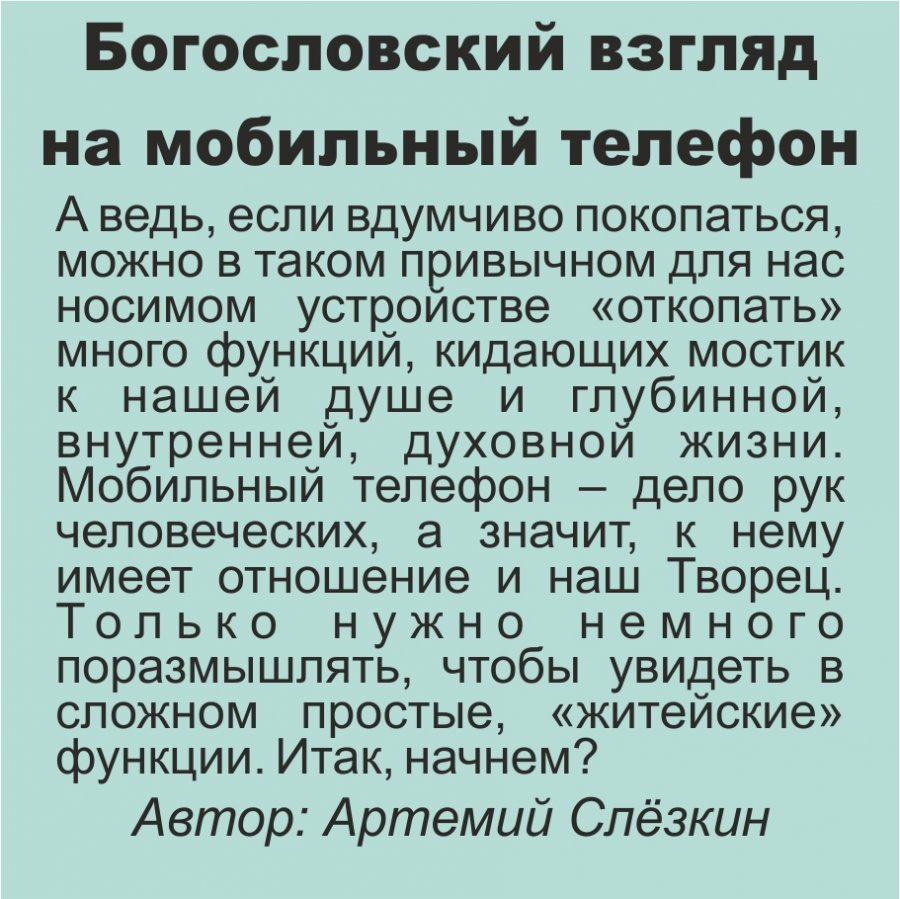 Богословский взгляд на мобильный телефон

А ведь, если вдумчиво покопаться, можно в таком привычном для нас носимом устройстве «откопать» много функций, кидающих мостик к нашей душе и глубинной, внутренней, духовной жизни. Мобильный телефон – дело рук человеческих, а значит, к нему имеет отношение и наш Творец. Только нужно немного поразмышлять, чтобы увидеть в сложном простые, «житейские» функции. Итак, начнем?

Автор: Артемий Слёзкин